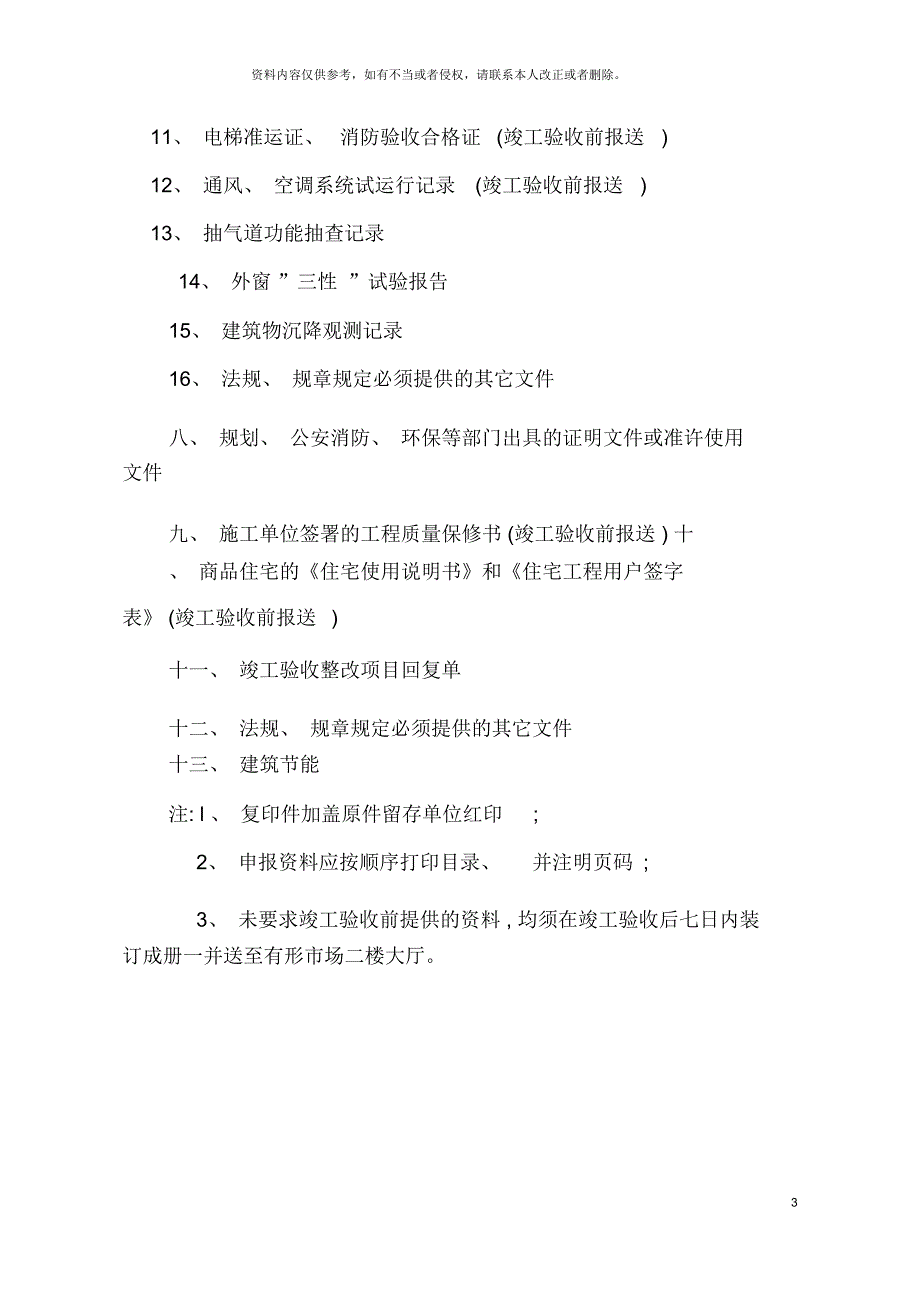 资料内容仅供参考，如有不当或者侵权，请联系本人改正或者删除。

11、 电梯准运证、 消防验收合格证 (竣工验收前报送 )

12、 通风、 空调系统试运行记录 (竣工验收前报送 )

13、 抽气道功能抽查记录

14、 外窗 ” 三性 ” 试验报告

15、 建筑物沉降观测记录

16、 法规、 规章规定必须提供的其它文件

八、 规划、 公安消防、 环保等部门出具的证明文件或准许使用文件

九、 施工单位签署的工程质量保修书 (竣工验收前报送 ) 十、 商品住宅的《住宅使用说明书》和《住宅工程用户签字表》 (竣工验收前报送 )

十一、 竣工验收整改项目回复单

十二、 法规、 规章规定必须提供的其它文件
十三、 建筑节能

注: l 、 复印件加盖原件留存单位红印 ;

2、 申报资料应按顺序打印目录、 并注明页码 ;

3、 未要求竣工验收前提供的资料 , 均须在竣工验收后七日内装订成册一并送至有形市场二楼大厅。

3